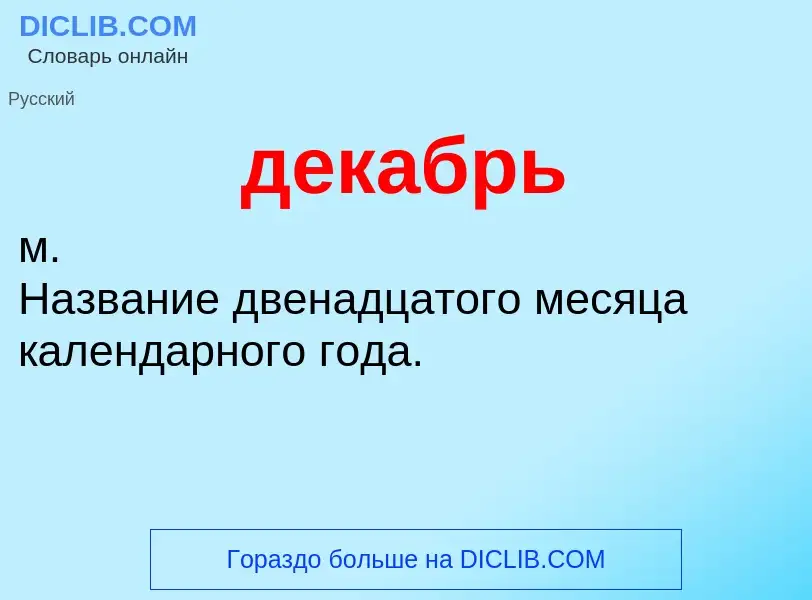 DICLIB.COM
Словарь онлайн

Русский

декабрь

м.
Название двенадцатого месяца календарного года.

Гораздо больше на DICLIB.COM